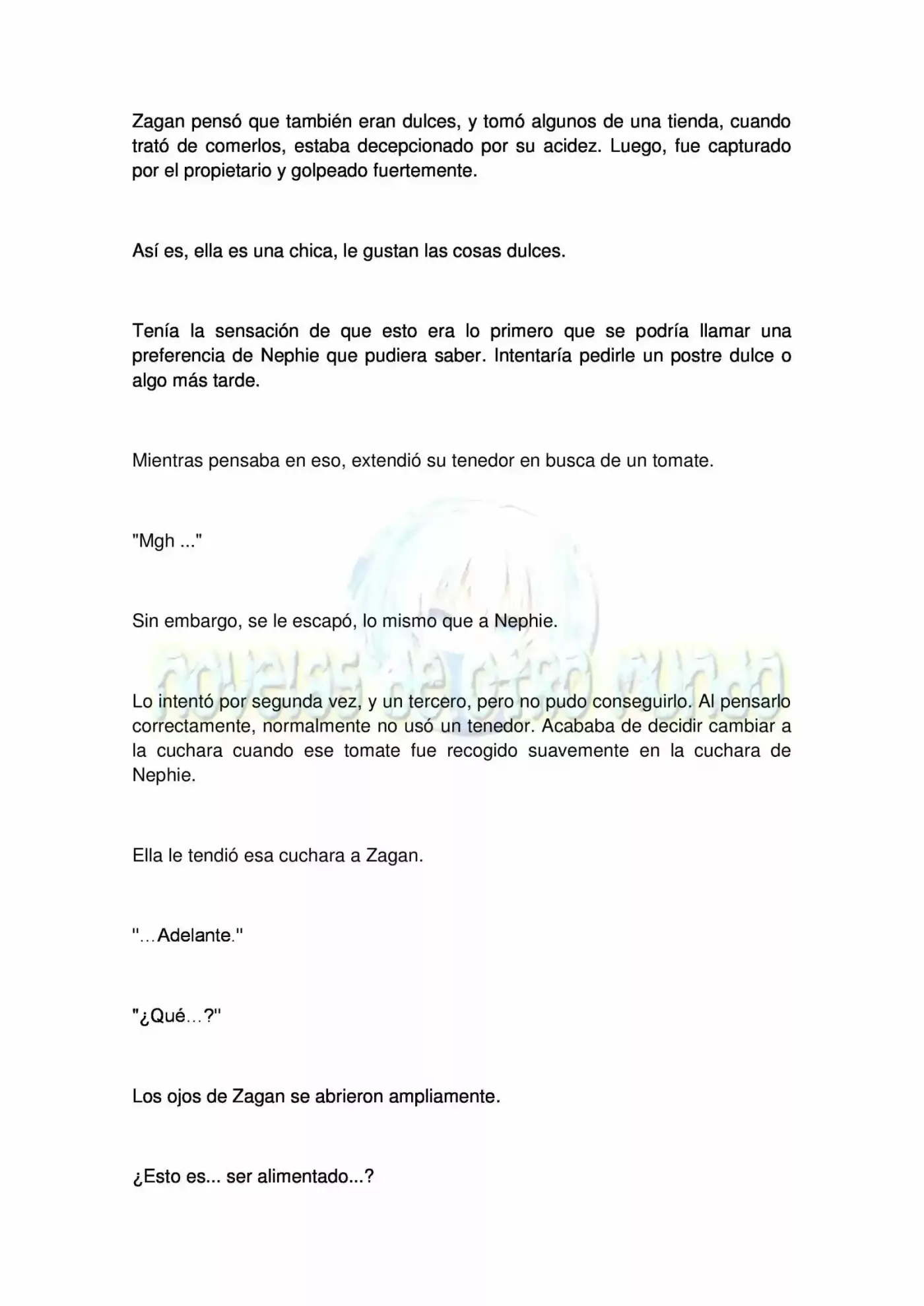 Zagan pensó que también eran dulces, y tomó algunos de una tienda, cuando trató de comerlos, estaba decepcionado por su acidez. Luego, fue capturado por el propietario y golpeado fuertemente.

Así es, ella es una chica, le gustan las cosas dulces.

Tenía la sensación de que esto era lo primero que se podría llamar una preferencia de Nephie que pudiera saber. Intentaría pedirle un postre dulce o algo más tarde.

Mientras pensaba en eso, extendió su tenedor en busca de un tomate.

"Mgh ..."

Sin embargo, se le escapó, lo mismo que a Nephie.

Lo intentó por segunda vez, y un tercero, pero no pudo conseguirlo. Al pensarlo correctamente, normalmente no usó un tenedor. Acababa de decidir cambiar a la cuchara cuando ese tomate fue recogido suavemente en la cuchara de Nephie.

Ella le tendió esa cuchara a Zagan.

"…Adelante."

"¿Qué…?"

Los ojos de Zagan se abrieron ampliamente.

¿Esto es... ser alimentado...?

novelas de otro mundo